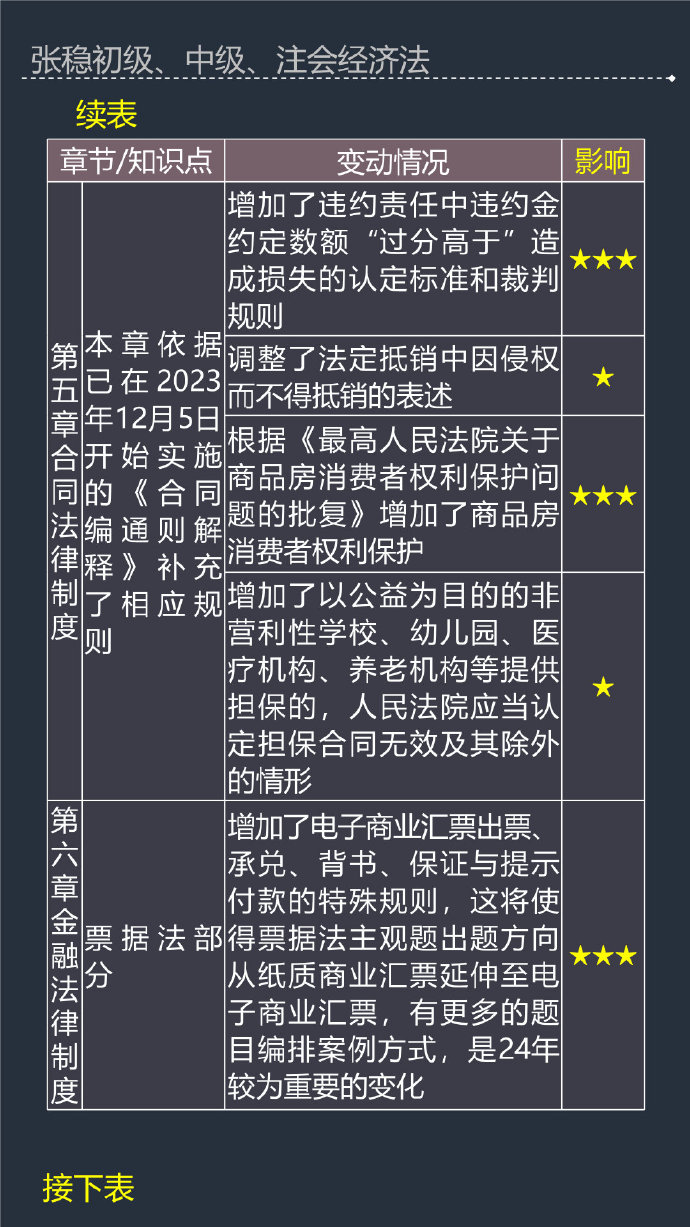 张稳初级、中级、注会经济法

续表

| 章节/知识点 | | 变动情况 | 影响 |
|---|---|---|---|
| 第五章合同法律制度 | 本章依据已在2023年12月5日开始实施的《合同编通则解释》补充了相应规则 | 增加了违约责任中违约金约定数额“过分高于”造成损失的认定标准和裁判规则 | ★★★ |
| | | 调整了法定抵销中因侵权而不得抵销的表述 | ★ |
| | | 根据《最高人民法院关于商品房消费者权利保护问题的批复》增加了商品房消费者权利保护 | ★★★ |
| | | 增加了以公益为目的的非营利性学校、幼儿园、医疗机构、养老机构等提供担保的，人民法院应当认定担保合同无效及其除外的情形 | ★ |
| 第六章金融法律制度 | 票据法部分 | 增加了电子商业汇票出票、承兑、背书、保证与提示付款的特殊规则，这将使得票据法主观题出题方向从纸质商业汇票延伸至电子商业汇票，有更多的题目编排案例方式，是24年较为重要的变化 | ★★★ |

接下表